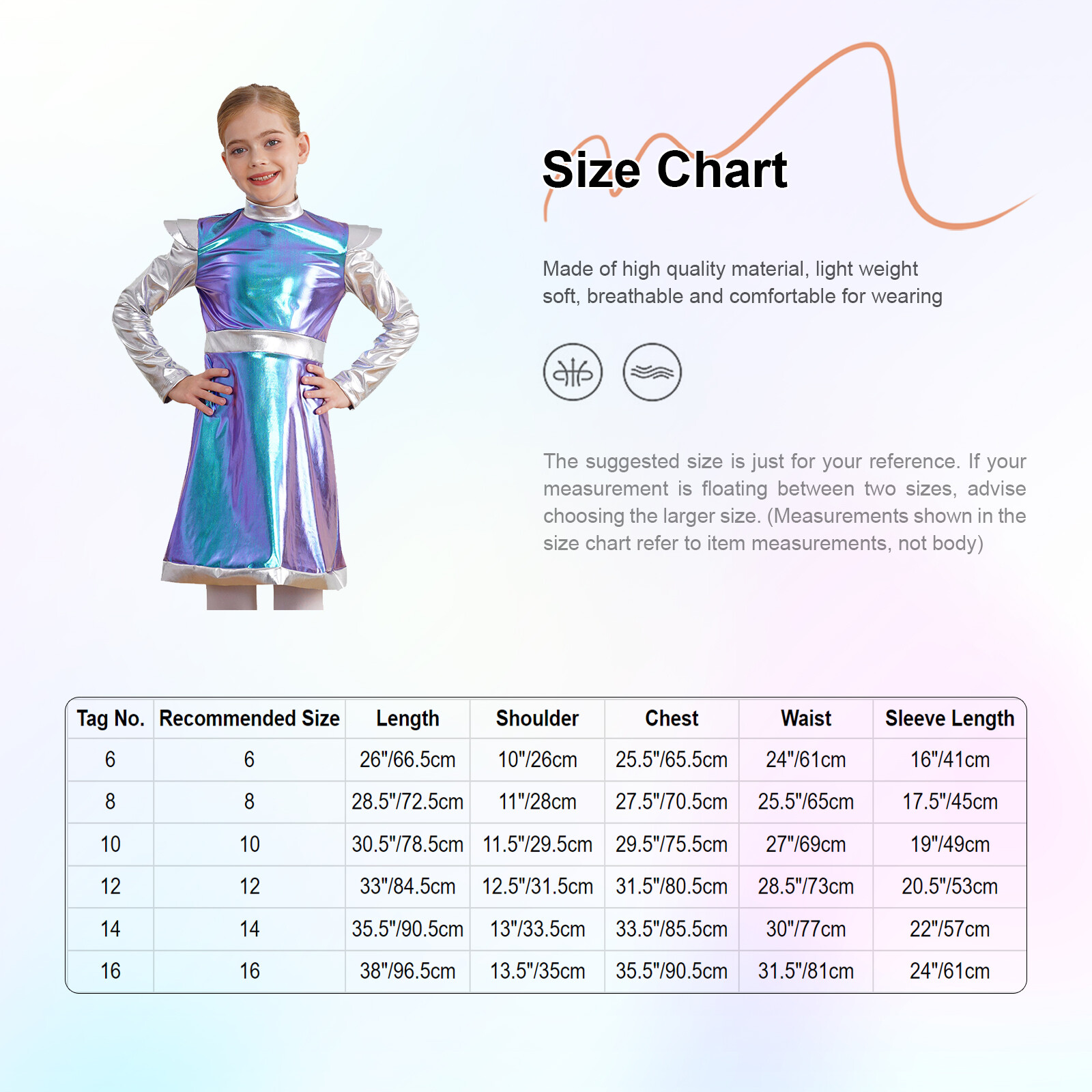 Size Chart

Made of high quality material, light weight soft, breathable and comfortable for wearing

The suggested size is just for your reference. If your measurement is floating between two sizes, advise choosing the larger size. (Measurements shown in the size chart refer to item measurements, not body)

| Tag No. | Recommended Size | Length | Shoulder | Chest | Waist | Sleeve Length |
|---|---|---|---|---|---|---|
| 6 | 6 | 26"/66.5cm | 10"/26cm | 25.5"/65.5cm | 24"/61cm | 16"/41cm |
| 8 | 8 | 28.5"/72.5cm | 11"/28cm | 27.5"/70.5cm | 25.5"/65cm | 17.5"/45cm |
| 10 | 10 | 30.5"/78.5cm | 11.5"/29.5cm | 29.5"/75.5cm | 27"/69cm | 19"/49cm |
| 12 | 12 | 33"/84.5cm | 12.5"/31.5cm | 31.5"/80.5cm | 28.5"/73cm | 20.5"/53cm |
| 14 | 14 | 35.5"/90.5cm | 13"/33.5cm | 33.5"/85.5cm | 30"/77cm | 22"/57cm |
| 16 | 16 | 38"/96.5cm | 13.5"/35cm | 35.5"/90.5cm | 31.5"/81cm | 24"/61cm |